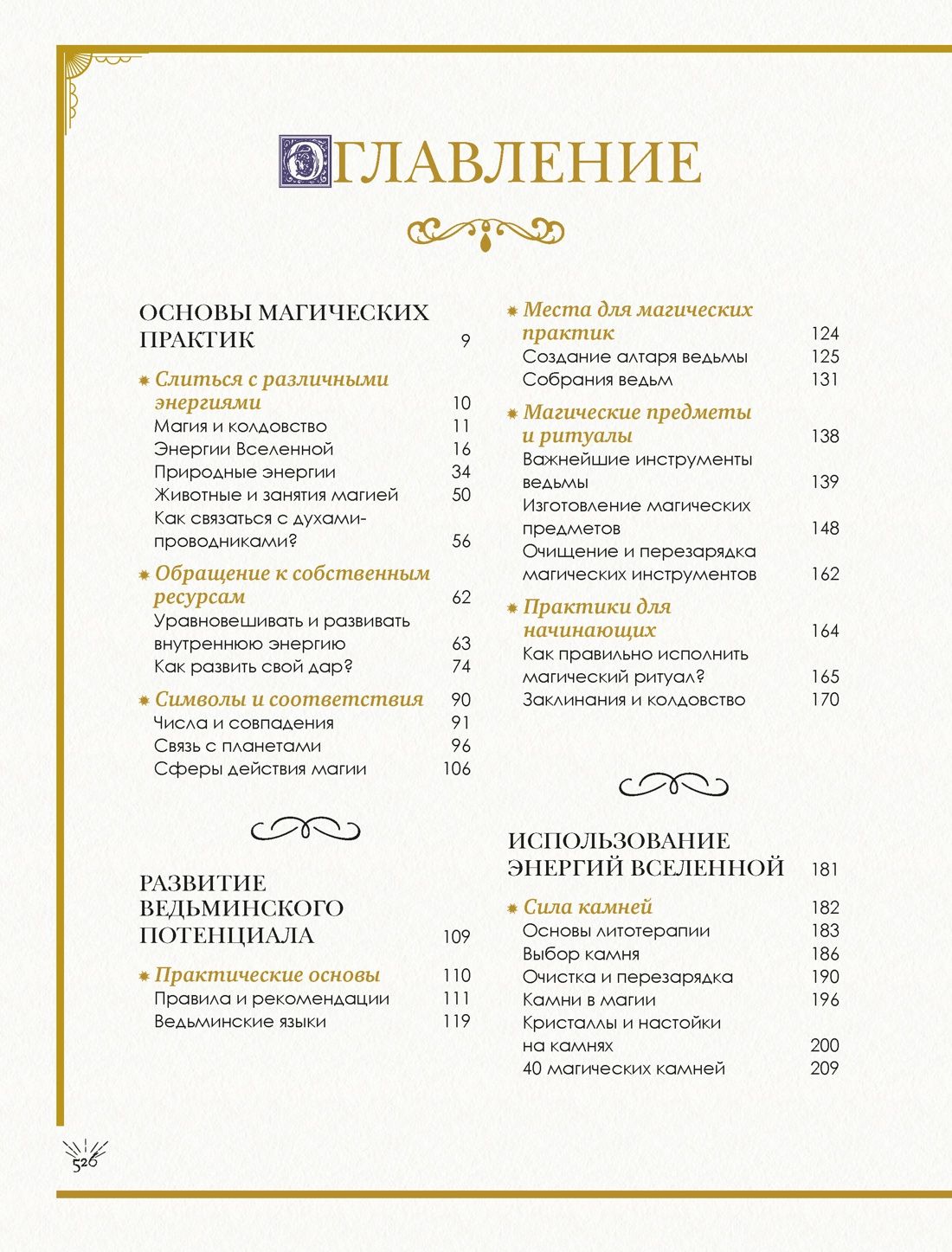 ОГЛАВЛЕНИЕ

ОСНОВЫ МАГИЧЕСКИХ ПРАКТИК 9

Слиться с различными энергиями 10
Магия и колдовство 11
Энергии Вселенной 16
Природные энергии 34
Животные и занятия магией 50
Как связаться с духами-проводниками? 56

Обращение к собственным ресурсам 62
Уравновешивать и развивать внутреннюю энергию 63
Как развить свой дар? 74

Символы и соответствия 90
Числа и совпадения 91
Связь с планетами 96
Сферы действия магии 106

РАЗВИТИЕ ВЕДЬМИНСКОГО ПОТЕНЦИАЛА 109

Практические основы 110
Правила и рекомендации 111
Ведьминские языки 119

Места для магических практик 124
Создание алтаря ведьмы 125
Собрания ведьм 131

Магические предметы и ритуалы 138
Важнейшие инструменты ведьмы 139
Изготовление магических предметов 148
Очищение и перезарядка магических инструментов 162

Практики для начинающих 164
Как правильно исполнить магический ритуал? 165
Заклинания и колдовство 170

ИСПОЛЬЗОВАНИЕ ЭНЕРГИЙ ВСЕЛЕННОЙ 181

Сила камней 182
Основы литотерапии 183
Выбор камня 186
Очистка и перезарядка 190
Камни в магии 196
Кристаллы и настойки на камнях 200
40 магических камней 209

526